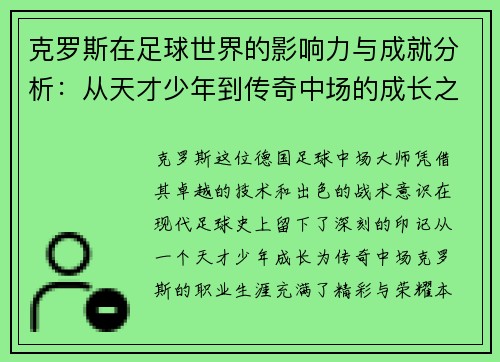 克罗斯在足球世界的影响力与成就分析：从天才少年到传奇中场的成长之

克罗斯这位德国足球中场大师凭借其卓越的技术和出色的战术意识在现代足球史上留下了深刻的印记从一个天才少年成长为传奇中场克罗斯的职业生涯充满了精彩与荣耀本